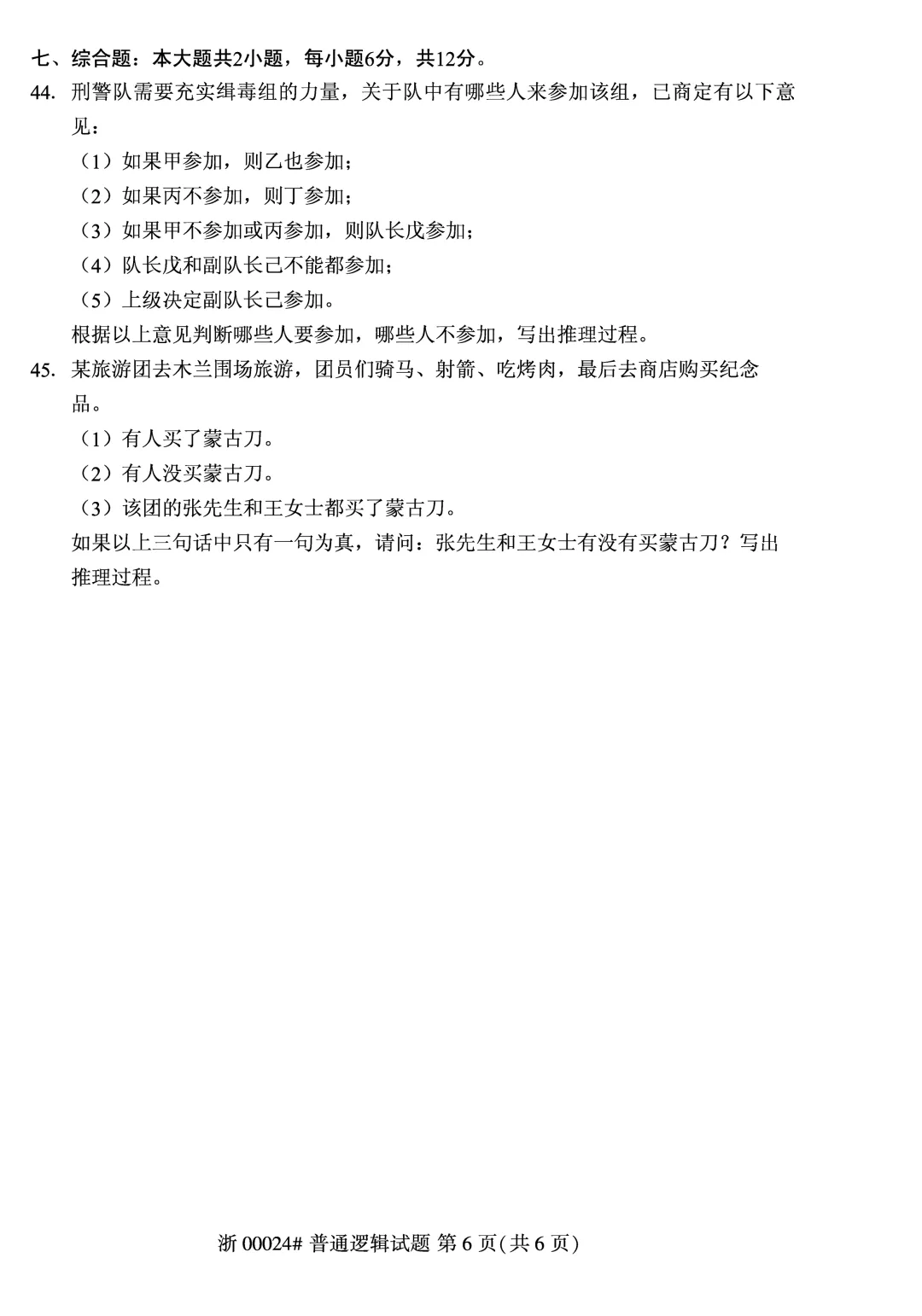 七、综合题：本大题共2小题，每小题6分，共12分。

44. 刑警队需要充实缉毒组的力量，关于队中有哪些人来参加该组，已商定有以下意见：

（1）如果甲参加，则乙也参加；

（2）如果丙不参加，则丁参加；

（3）如果甲不参加或丙参加，则队长戊参加；

（4）队长戊和副队长己不能都参加；

（5）上级决定副队长己参加。

根据以上意见判断哪些人要参加，哪些人不参加，写出推理过程。

45. 某旅游团去木兰围场旅游，团员们骑马、射箭、吃烤肉，最后去商店购买纪念品。

（1）有人买了蒙古刀。

（2）有人没买蒙古刀。

（3）该团的张先生和王女士都买了蒙古刀。

如果以上三句话中只有一句为真，请问：张先生和王女士有没有买蒙古刀？写出推理过程。

浙 00024# 普通逻辑试题 第 6 页(共 6 页)